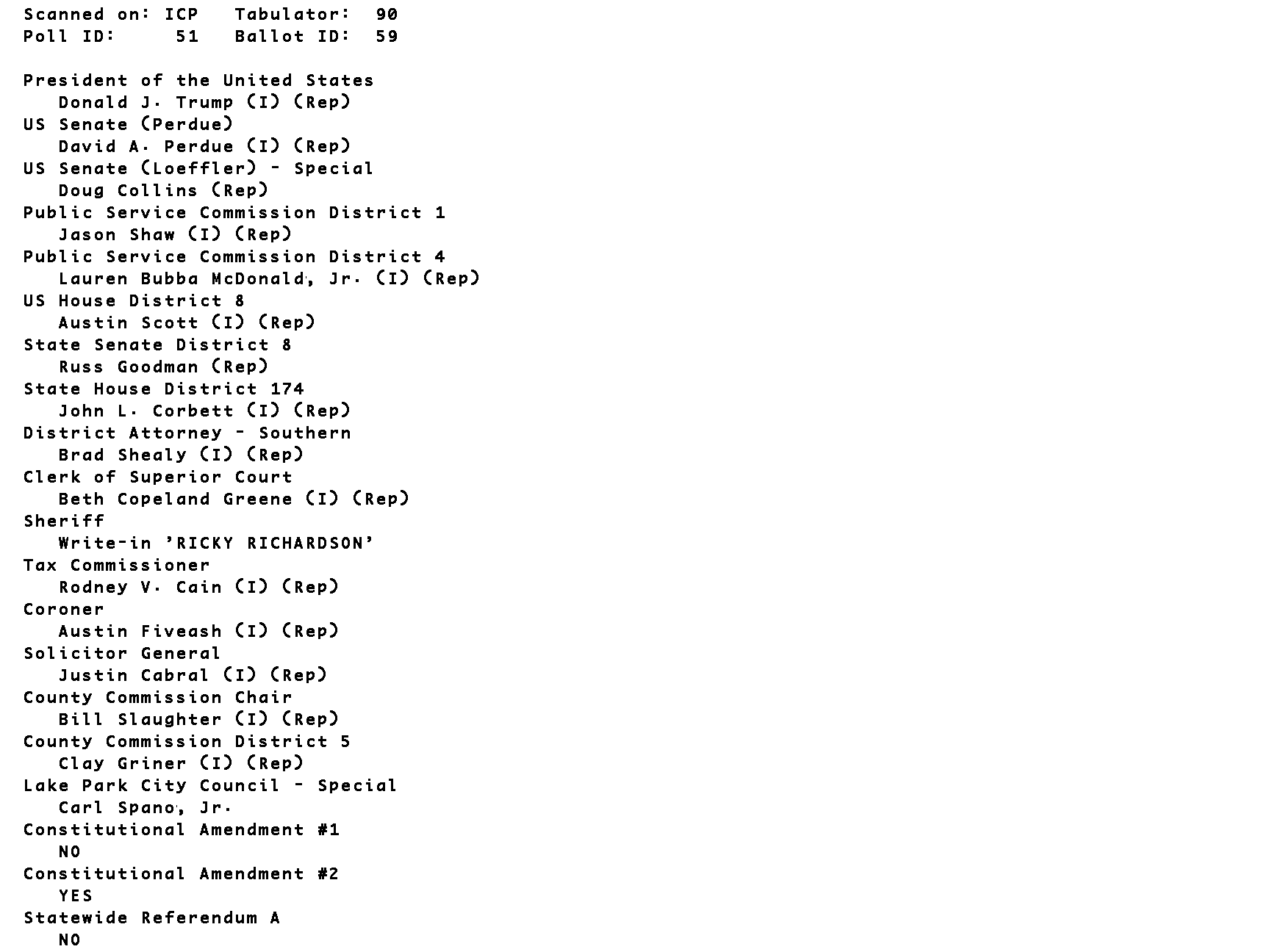 Scanned on: ICP Tabulator: 90
Poll ID: 51 Ballot ID: 59

President of the United States
Donald J. Trump (I) (Rep)
US Senate (Perdue)
David A. Perdue (I) (Rep)
US Senate (Loeffler) - Special
Doug Collins (Rep)
Public Service Commission District 1
Jason Shaw (I) (Rep)
Public Service Commission District 4
Lauren Bubba McDonald, Jr. (I) (Rep)
US House District 8
Austin Scott (I) (Rep)
State Senate District 8
Russ Goodman (Rep)
State House District 174
John L. Corbett (I) (Rep)
District Attorney - Southern
Brad Shealy (I) (Rep)
Clerk of Superior Court
Beth Copeland Greene (I) (Rep)
Sheriff
Write-in 'RICKY RICHARDSON'
Tax Commissioner
Rodney V. Cain (I) (Rep)
Coroner
Austin Fiveash (I) (Rep)
Solicitor General
Justin Cabral (I) (Rep)
County Commission Chair
Bill Slaughter (I) (Rep)
County Commission District 5
Clay Griner (I) (Rep)
Lake Park City Council - Special
Carl Spano, Jr.
Constitutional Amendment #1
NO
Constitutional Amendment #2
YES
Statewide Referendum A
NO